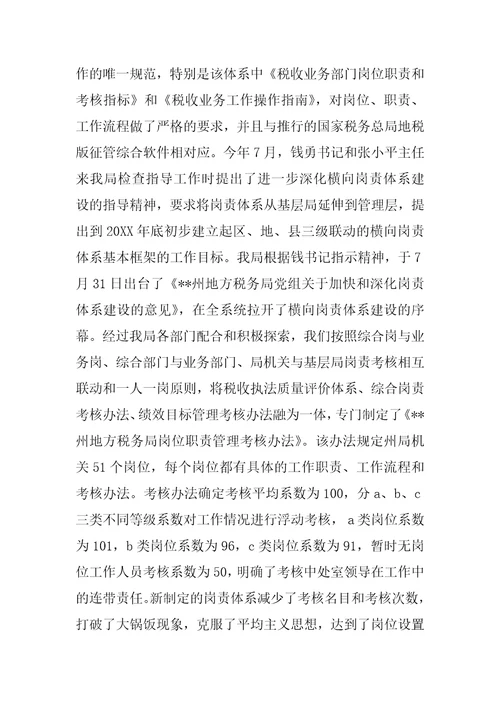 作的唯一规范，特别是该体系中《税收业务部门岗位职责和考核指标》和《税收业务工作操作指南》，对岗位、职责、工作流程做了严格的要求，并且与推行的国家税务总局地税版征管综合软件相对应。今年7月，钱勇书记和张小平主任来我局检查指导工作时提出了进一步深化横向岗责体系建设的指导精神，要求将岗责体系从基层局延伸到管理层，提出到20XX年底初步建立起区、地、县三级联动的横向岗责体系基本框架的工作目标。我局根据钱书记指示精神，于7月31日出台了《**州地方税务局党组关于加快和深化岗责体系建设的意见》，在全系统拉开了横向岗责体系建设的序幕。经过我局各部门配合和积极探索，我们按照综合岗与业务岗、综合部门与业务部门、局机关与基层局岗责考核相互联动和一人一岗原则，将税收执法质量评价体系、综合岗责考核办法、绩效目标管理考核办法融为一体，专门制定了《**州地方税务局岗位职责管理考核办法》。该办法规定州局机关51个岗位，每个岗位都有具体的工作职责、工作流程和考核办法。考核办法确定考核平均系数为100，分a、b、c三类不同等级系数对工作情况进行浮动考核，a类岗位系数为101，b类岗位系数为96，c类岗位系数为91，暂时无岗位工作人员考核系数为50，明确了考核中处室领导在工作中的连带责任。新制定的岗责体系减少了考核名目和考核次数，打破了大锅饭现象，克服了平均主义思想，达到了岗位设置